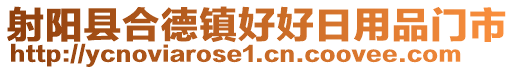 射阳县合德镇好好日用品门市
http://ycnoviarose1.cn.coovee.com